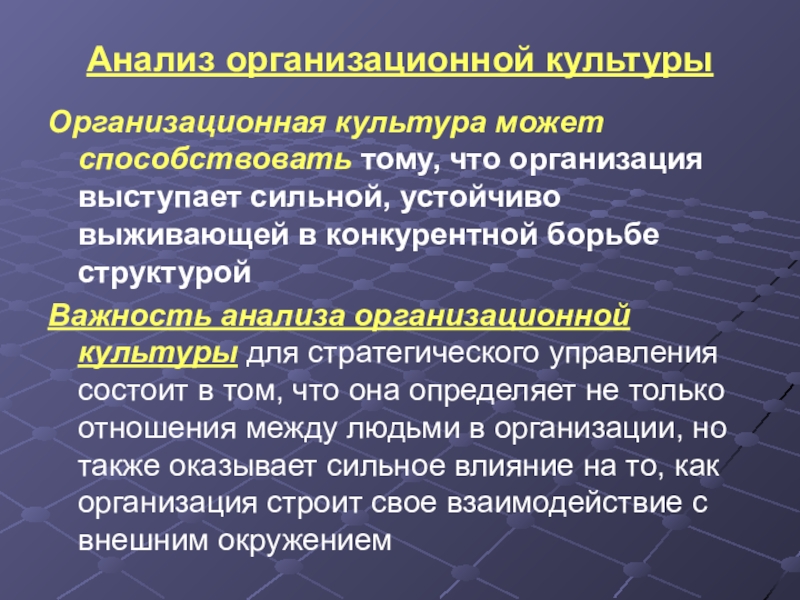 Анализ организационной культуры

Организационная культура может способствовать тому, что организация выступает сильной, устойчиво выживающей в конкурентной борьбе структурой

Важность анализа организационной культуры для стратегического управления состоит в том, что она определяет не только отношения между людьми в организации, но также оказывает сильное влияние на то, как организация строит свое взаимодействие с внешним окружением